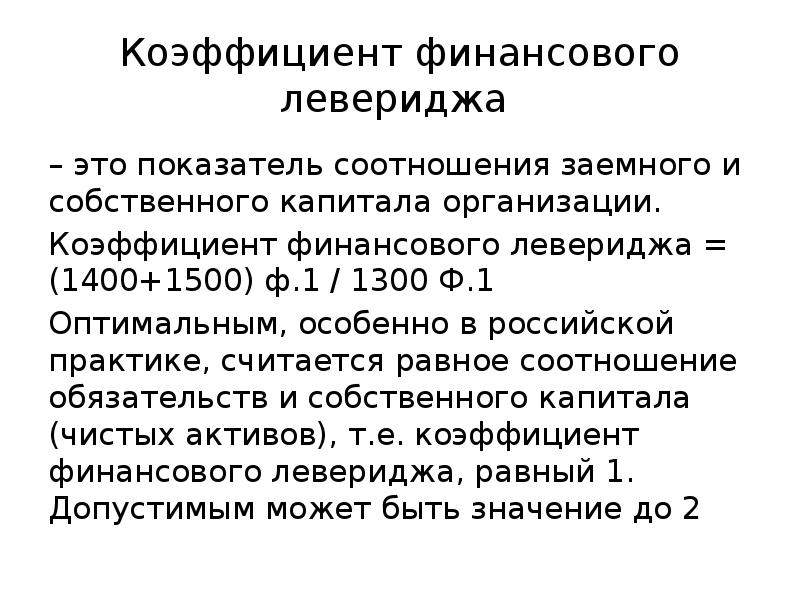 Коэффициент финансового левериджа

– это показатель соотношения заемного и собственного капитала организации.

Коэффициент финансового левериджа = (1400+1500) ф.1 / 1300 Ф.1

Оптимальным, особенно в российской практике, считается равное соотношение обязательств и собственного капитала (чистых активов), т.е. коэффициент финансового левериджа, равный 1. Допустимым может быть значение до 2